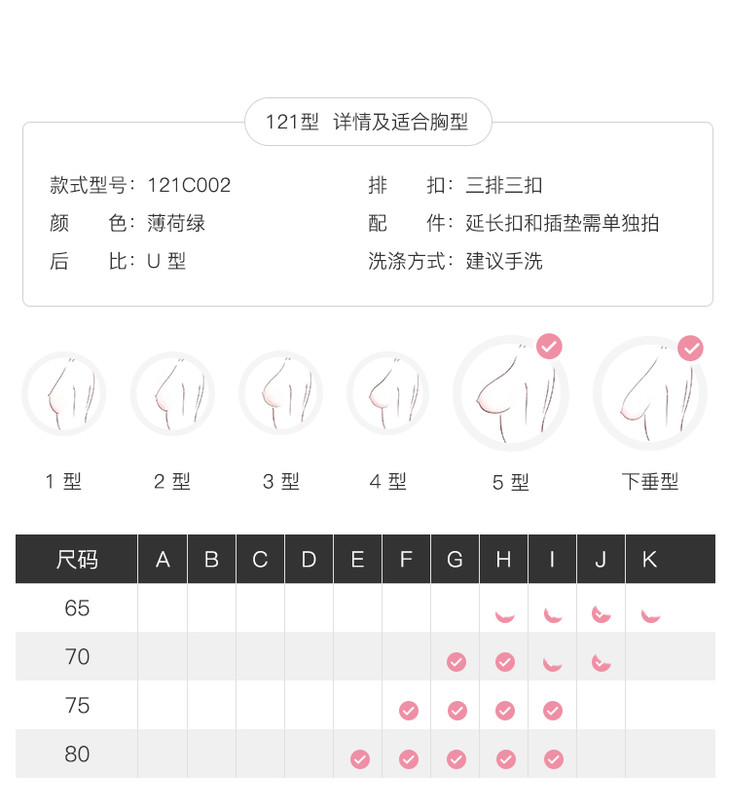 121型 详情及适合胸型

款式型号：121C002
颜　色：薄荷绿
后　比：U 型

排　扣：三排三扣
配　件：延长扣和插垫需单独拍
洗涤方式：建议手洗

1 型　2 型　3 型　4 型　5 型　下垂型

| 尺码 | A | B | C | D | E | F | G | H | I | J | K |
|---|---|---|---|---|---|---|---|---|---|---|---|
| 65 | | | | | | | | | | | |
| 70 | | | | | | | | | | | |
| 75 | | | | | | | | | | | |
| 80 | | | | | | | | | | | |